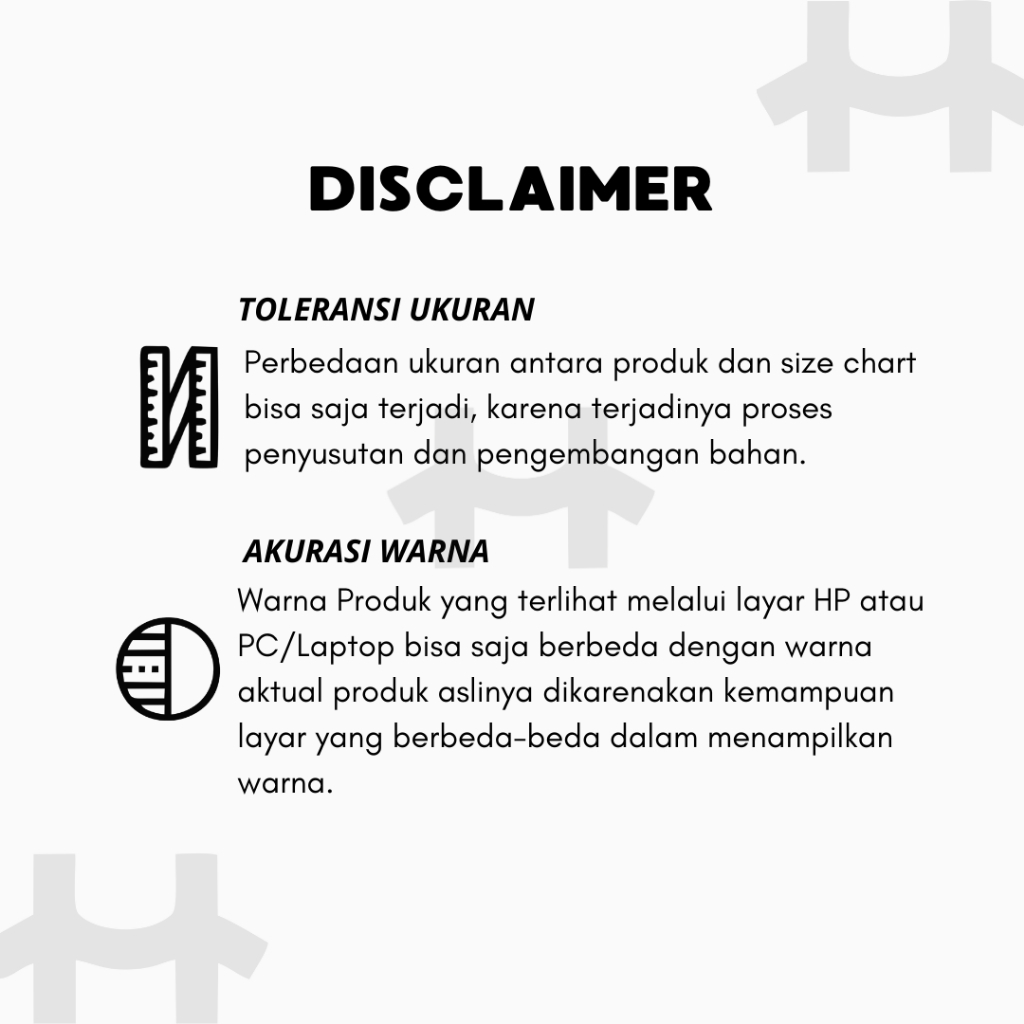 DISCLAIMER

TOLERANSI UKURAN

Perbedaan ukuran antara produk dan size chart bisa saja terjadi, karena terjadinya proses penyusutan dan pengembangan bahan.

AKURASI WARNA

Warna Produk yang terlihat melalui layar HP atau PC/Laptop bisa saja berbeda dengan warna aktual produk aslinya dikarenakan kemampuan layar yang berbeda-beda dalam menampilkan warna.